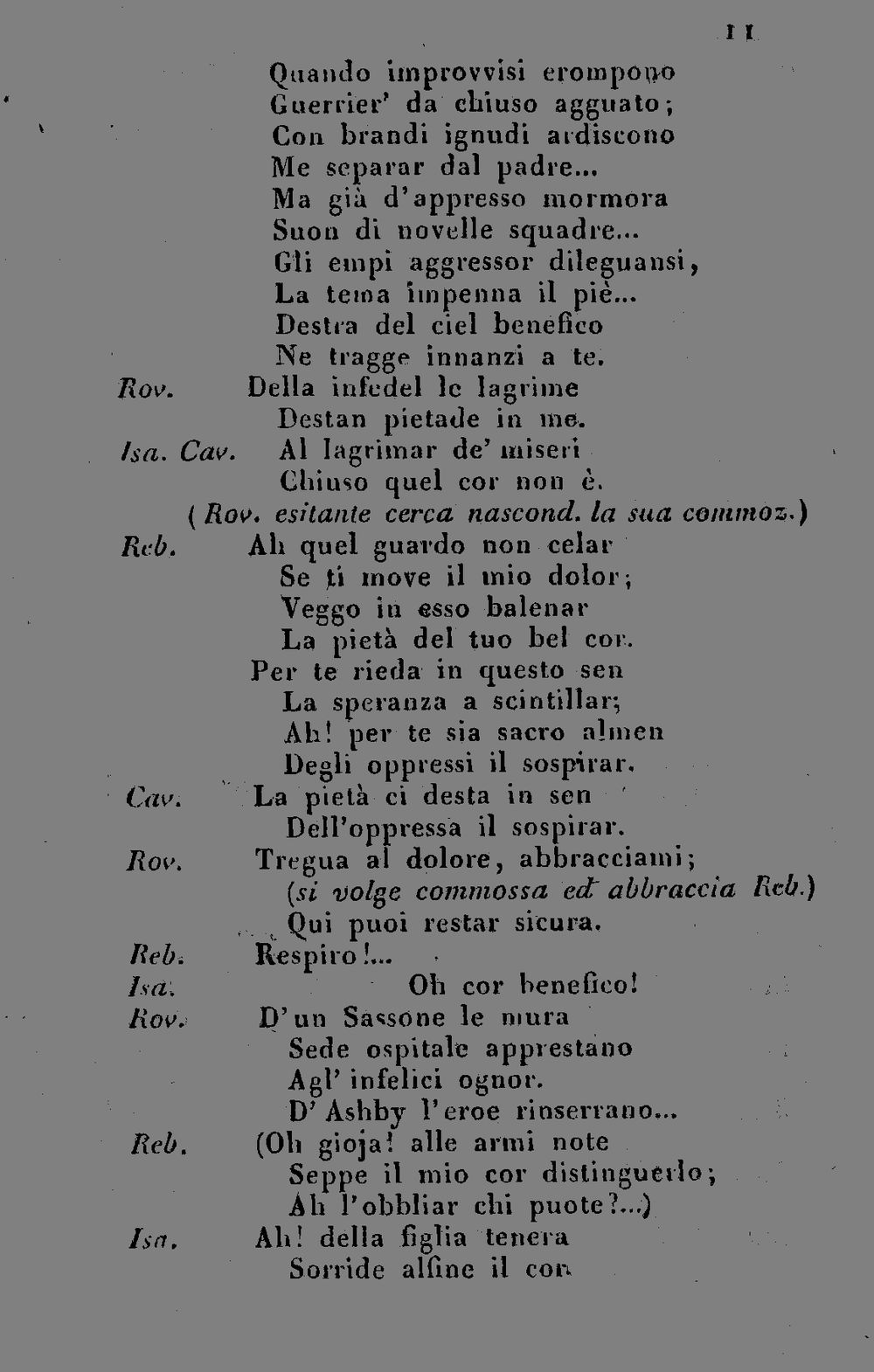 11

Quando improvvisi erompono
Guerrier' da chiuso agguato;
Con brandi ignudi ardiscono
Me separar dal padre...
Ma già d'appresso mormora
Suon di novelle squadre...
Gli empi aggressor dileguansi,
La tema impenna il piè...
Destra del ciel benefico
Ne tragge innanzi a te.

Rov. Della infedel le lagrime
Destan pietade in me.

Isa. Cav. Al lagrimar de' miseri
Chiuso quel cor non è.

(Rov. esitante cerca nascond. la sua commoz.)

Reb. Ah quel guardo non celar
Se ti move il mio dolor;
Veggo in esso balenar
La pietà del tuo bel cor.
Per te rieda in questo sen
La speranza a scintillar;
Ah! per te sia sacro almen
Degli oppressi il sospirar.

Cav. La pietà ci desta in sen
Dell'oppressa il sospirar.

Rov. Tregua al dolore, abbracciami;
(si volge commossa ed abbraccia Reb.)
Qui puoi restar sicura.

Reb. Respiro!...

Isa. Oh cor benefico!

Rov. D'un Sassone le mura
Sede ospitale apprestano
Agl' infelici ognor.
D'Ashby l'eroe rinserrano...

Reb. (Oh gioja! alle armi note
Seppe il mio cor distinguerlo;
Ah l'obbliar chi puote?...)

Isa. Ah! della figlia tenera
Sorride alfine il cor.